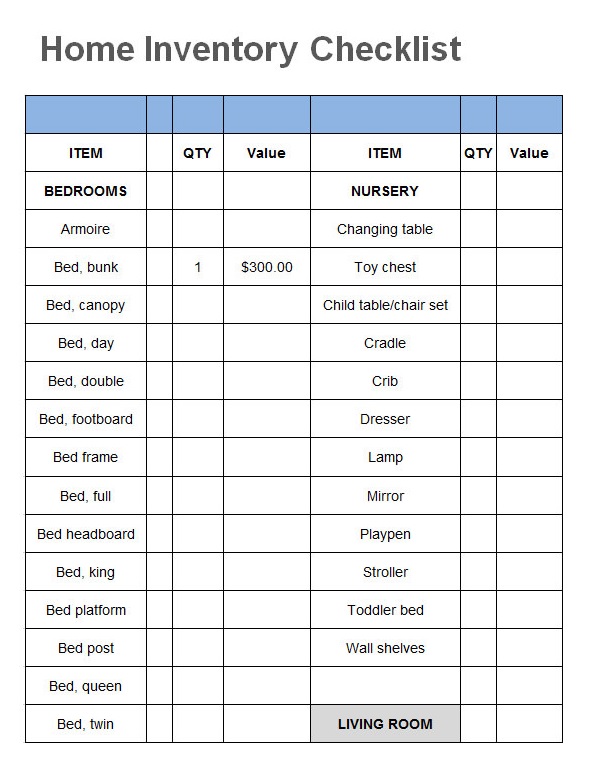 Home Inventory Checklist

| | | | | | | |
|---|---|---|---|---|---|---|
| ITEM | | QTY | Value | ITEM | QTY | Value |
| BEDROOMS | | | | NURSERY | | |
| Armoire | | | | Changing table | | |
| Bed, bunk | | 1 | $300.00 | Toy chest | | |
| Bed, canopy | | | | Child table/chair set | | |
| Bed, day | | | | Cradle | | |
| Bed, double | | | | Crib | | |
| Bed, footboard | | | | Dresser | | |
| Bed frame | | | | Lamp | | |
| Bed, full | | | | Mirror | | |
| Bed headboard | | | | Playpen | | |
| Bed, king | | | | Stroller | | |
| Bed platform | | | | Toddler bed | | |
| Bed post | | | | Wall shelves | | |
| Bed, queen | | | | | | |
| Bed, twin | | | | LIVING ROOM | | |